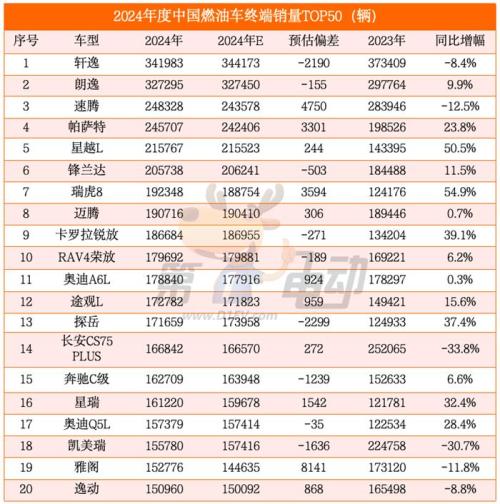 2024年度中国燃油车终端销量TOP50（辆）

| 序号 | 车型 | 2024年 | 2024年E | 预估偏差 | 2023年 | 同比增幅 |
|---|---|---|---|---|---|---|
| 1 | 轩逸 | 341983 | 344173 | -2190 | 373409 | -8.4% |
| 2 | 朗逸 | 327295 | 327450 | -155 | 297764 | 9.9% |
| 3 | 速腾 | 248328 | 243578 | 4750 | 283946 | -12.5% |
| 4 | 帕萨特 | 245707 | 242406 | 3301 | 198526 | 23.8% |
| 5 | 星越L | 215767 | 215523 | 244 | 143395 | 50.5% |
| 6 | 锋兰达 | 205738 | 206241 | -503 | 184488 | 11.5% |
| 7 | 瑞虎8 | 192348 | 188754 | 3594 | 124176 | 54.9% |
| 8 | 迈腾 | 190716 | 190410 | 306 | 189446 | 0.7% |
| 9 | 卡罗拉锐放 | 186684 | 186955 | -271 | 134204 | 39.1% |
| 10 | RAV4荣放 | 179692 | 179881 | -189 | 169221 | 6.2% |
| 11 | 奥迪A6L | 178840 | 177916 | 924 | 178297 | 0.3% |
| 12 | 途观L | 172782 | 171823 | 959 | 149421 | 15.6% |
| 13 | 探岳 | 171659 | 173958 | -2299 | 124933 | 37.4% |
| 14 | 长安CS75 PLUS | 166842 | 166570 | 272 | 252065 | -33.8% |
| 15 | 奔驰C级 | 162709 | 163948 | -1239 | 152633 | 6.6% |
| 16 | 星瑞 | 161220 | 159678 | 1542 | 121781 | 32.4% |
| 17 | 奥迪Q5L | 157379 | 157414 | -35 | 122534 | 28.4% |
| 18 | 凯美瑞 | 155780 | 157416 | -1636 | 224758 | -30.7% |
| 19 | 雅阁 | 152776 | 144635 | 8141 | 173120 | -11.8% |
| 20 | 逸动 | 150960 | 150092 | 868 | 165498 | -8.8% |

第一电动
www.D1EV.com